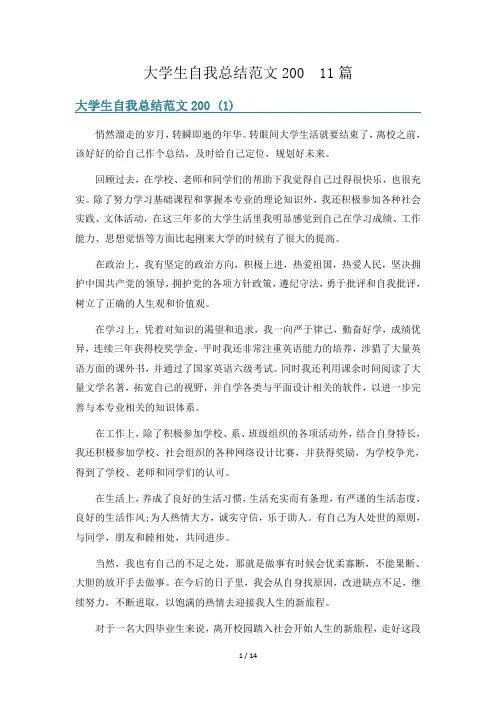 大学生自我总结范文200　11篇

大学生自我总结范文200（1）

悄然溜走的岁月，转瞬即逝的年华。转眼间大学生活就要结束了，离校之前，该好好的给自己作个总结，及时给自己定位，规划好未来。

回顾过去，在学校、老师和同学们的帮助下我觉得自己过得很快乐，也很充实。除了努力学习基础课程和掌握本专业的理论知识外，我还积极参加各种社会实践、文体活动，在这三年多的大学生活里我明显感觉到自己在学习成绩、工作能力、思想觉悟等方面比起刚来大学的时候有了很大的提高。

在政治上，我有坚定的政治方向，积极上进，热爱祖国，热爱人民，坚决拥护中国共产党的领导，拥护党的各项方针政策，遵纪守法，勇于批评和自我批评，树立了正确的人生观和价值观。

在学习上，凭着对知识的渴望和追求，我一向严于律己，勤奋好学，成绩优异，连续三年获得校奖学金。平时我还非常注重英语能力的培养，涉猎了大量英语方面的课外书，并通过了国家英语六级考试。同时我还利用课余时间阅读了大量文学名著，拓宽自己的视野，并自学各类与平面设计相关的软件，以进一步完善与本专业相关的知识体系。

在工作上，除了积极参加学校、系、班级组织的各项活动外，结合自身特长，我还积极参加学校、社会组织的各种网络设计比赛，并获得奖励，为学校争光，得到了学校、老师和同学们的认可。

在生活上，养成了良好的生活习惯，生活充实而有条理，有严谨的生活态度，良好的生活作风;为人热情大方，诚实守信，乐于助人。有自己为人处世的原则，与同学，朋友和睦相处，共同进步。

当然，我也有自己的不足之处，那就是做事有时候会优柔寡断，不能果断、大胆的放开手去做事。在今后的日子里，我会从自身找原因，改进缺点不足，继续努力，不断进取，以饱满的热情去迎接我人生的新旅程。

对于一名大四毕业生来说，离开校园踏入社会开始人生的新旅程，走好这段

1 / 14